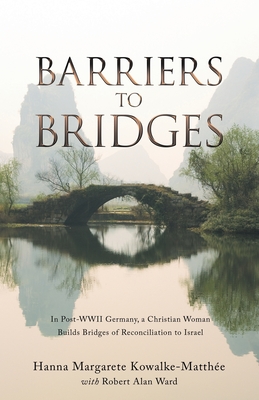 BARRIERS
TO
BRIDGES

In Post-WWII Germany, a Christian Woman Builds Bridges of Reconciliation to Israel

Hanna Margarete Kowalke-Matthée
with Robert Alan Ward